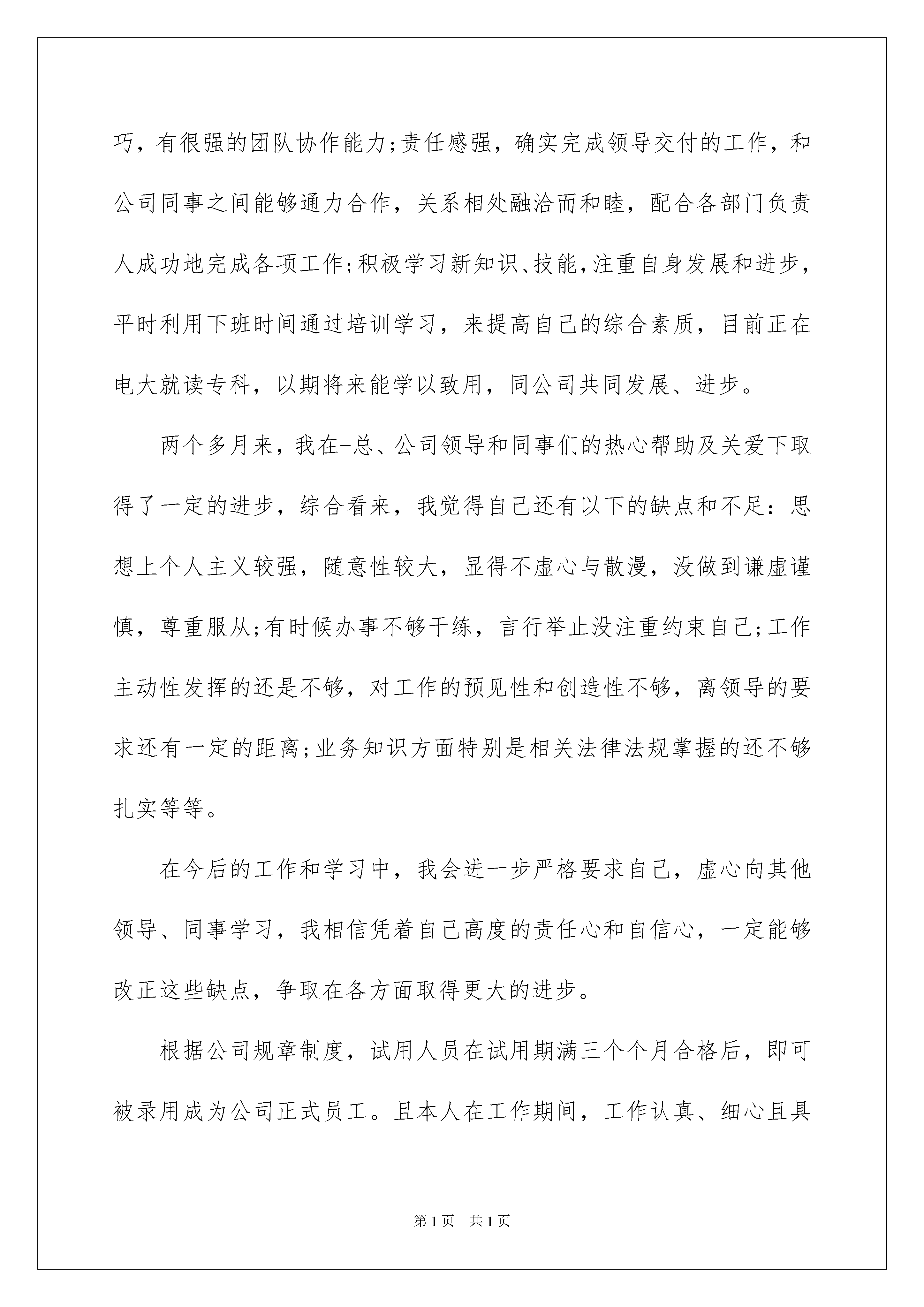 巧，有很强的团队协作能力;责任感强，确实完成领导交付的工作，和公司同事之间能够通力合作，关系相处融洽而和睦，配合各部门负责人成功地完成各项工作;积极学习新知识、技能，注重自身发展和进步，平时利用下班时间通过培训学习，来提高自己的综合素质，目前正在电大就读专科，以期将来能学以致用，同公司共同发展、进步。

两个多月来，我在-总、公司领导和同事们的热心帮助及关爱下取得了一定的进步，综合看来，我觉得自己还有以下的缺点和不足：思想上个人主义较强，随意性较大，显得不虚心与散漫，没做到谦虚谨慎，尊重服从;有时候办事不够干练，言行举止没注重约束自己;工作主动性发挥的还是不够，对工作的预见性和创造性不够，离领导的要求还有一定的距离;业务知识方面特别是相关法律法规掌握的还不够扎实等等。

在今后的工作和学习中，我会进一步严格要求自己，虚心向其他领导、同事学习，我相信凭着自己高度的责任心和自信心，一定能够改正这些缺点，争取在各方面取得更大的进步。

根据公司规章制度，试用人员在试用期满三个个月合格后，即可被录用成为公司正式员工。且本人在工作期间，工作认真、细心且具

第1页　共1页